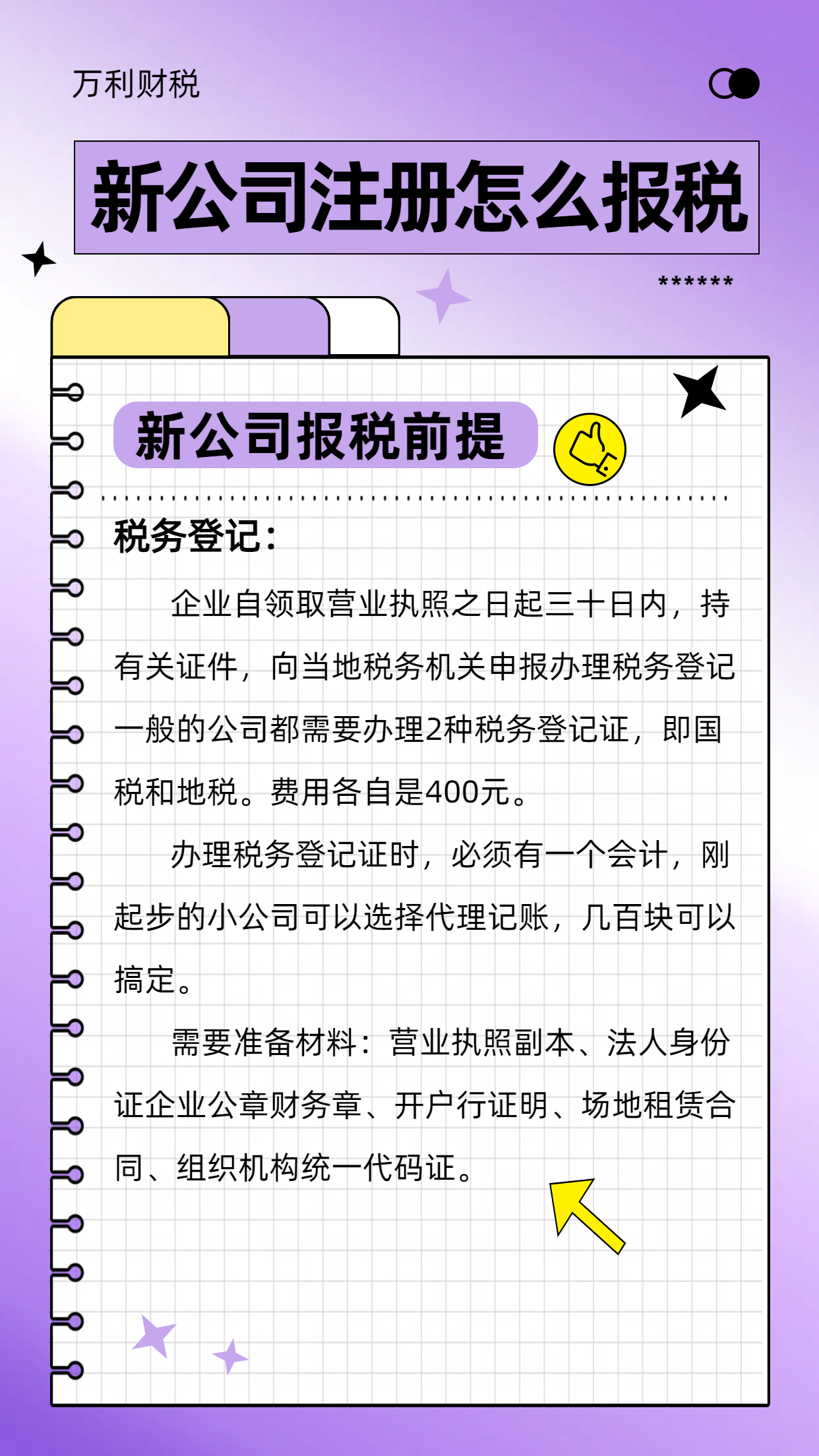 万利财税

新公司注册怎么报税

******

新公司报税前提

税务登记：

企业自领取营业执照之日起三十日内，持有关证件，向当地税务机关申报办理税务登记一般的公司都需要办理2种税务登记证，即国税和地税。费用各自是400元。

办理税务登记证时，必须有一个会计，刚起步的小公司可以选择代理记账，几百块可以搞定。

需要准备材料：营业执照副本、法人身份证企业公章财务章、开户行证明、场地租赁合同、组织机构统一代码证。